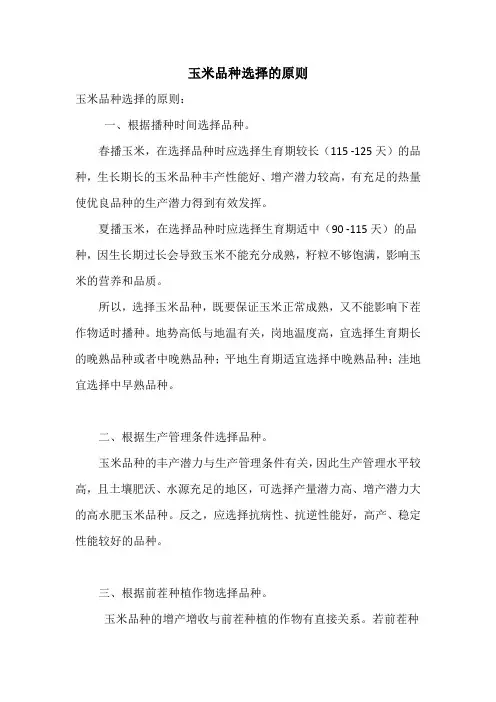 玉米品种选择的原则

玉米品种选择的原则：

一、根据播种时间选择品种。

春播玉米，在选择品种时应选择生育期较长（115 -125 天）的品种，生长期长的玉米品种丰产性能好、增产潜力较高，有充足的热量使优良品种的生产潜力得到有效发挥。

夏播玉米，在选择品种时应选择生育期适中（90 -115 天）的品种，因生长期过长会导致玉米不能充分成熟，籽粒不够饱满，影响玉米的营养和品质。

所以，选择玉米品种，既要保证玉米正常成熟，又不能影响下茬作物适时播种。地势高低与地温有关，岗地温度高，宜选择生育期长的晚熟品种或者中晚熟品种；平地生育期适宜选择中晚熟品种；洼地宜选择中早熟品种。

二、根据生产管理条件选择品种。

玉米品种的丰产潜力与生产管理条件有关，因此生产管理水平较高，且土壤肥沃、水源充足的地区，可选择产量潜力高、增产潜力大的高水肥玉米品种。反之，应选择抗病性、抗逆性能好，高产、稳定性能较好的品种。

三、根据前茬种植作物选择品种。

玉米品种的增产增收与前茬种植的作物有直接关系。若前茬种